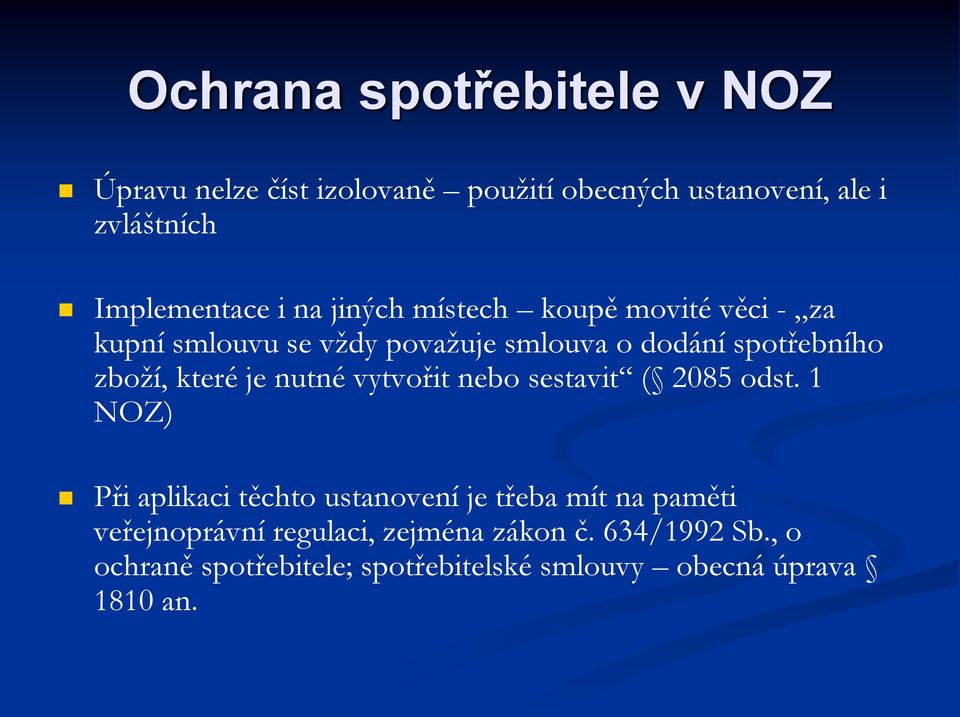 Ochrana spotřebitele v NOZ

Úpravu nelze číst izolovaně – použití obecných ustanovení, ale i zvláštních

Implementace i na jiných místech – koupě movité věci - „za kupní smlouvu se vždy považuje smlouva o dodání spotřebního zboží, které je nutné vytvořit nebo sestavit“ (§ 2085 odst. 1 NOZ)

Při aplikaci těchto ustanovení je třeba mít na paměti veřejnoprávní regulaci, zejména zákon č. 634/1992 Sb., o ochraně spotřebitele; spotřebitelské smlouvy – obecná úprava § 1810 an.